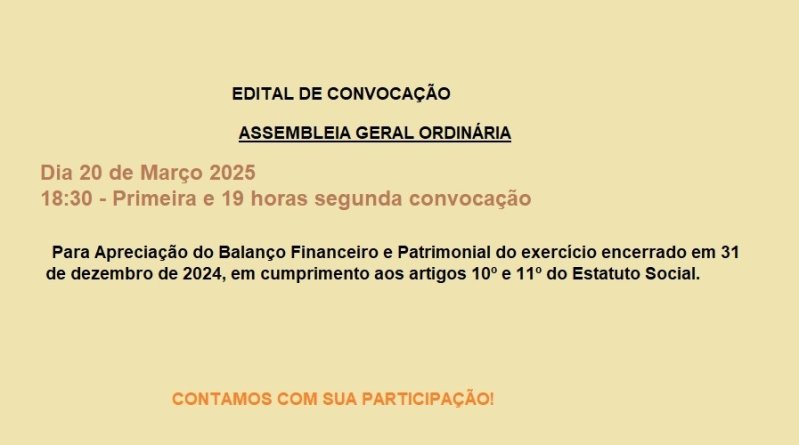 EDITAL DE CONVOCAÇÃO

ASSEMBLEIA GERAL ORDINÁRIA

Dia 20 de Março 2025
18:30 - Primeira e 19 horas segunda convocação

Para Apreciação do Balanço Financeiro e Patrimonial do exercício encerrado em 31 de dezembro de 2024, em cumprimento aos artigos 10º e 11º do Estatuto Social.

CONTAMOS COM SUA PARTICIPAÇÃO!